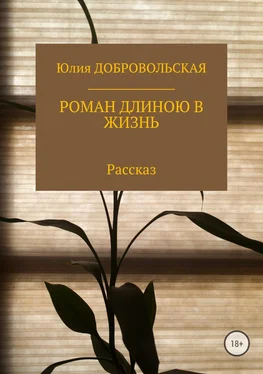 Юлия ДОБРОВОЛЬСКАЯ

РОМАН ДЛИНОЮ В ЖИЗНЬ

Рассказ

18+